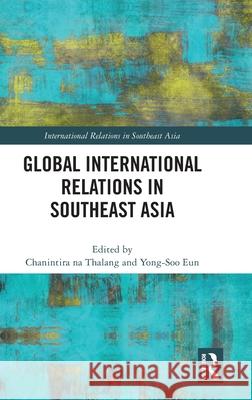 International Relations in Southeast Asia

GLOBAL INTERNATIONAL RELATIONS IN SOUTHEAST ASIA

Edited by
Chanintira na Thalang and Yong-Soo Eun

Kraina Książek